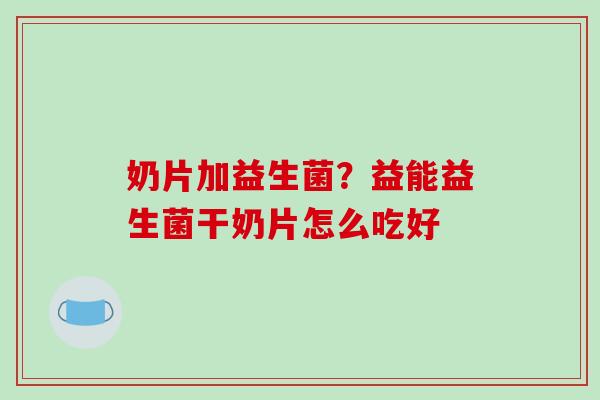 奶片加益生菌？益能益生菌干奶片怎么吃好